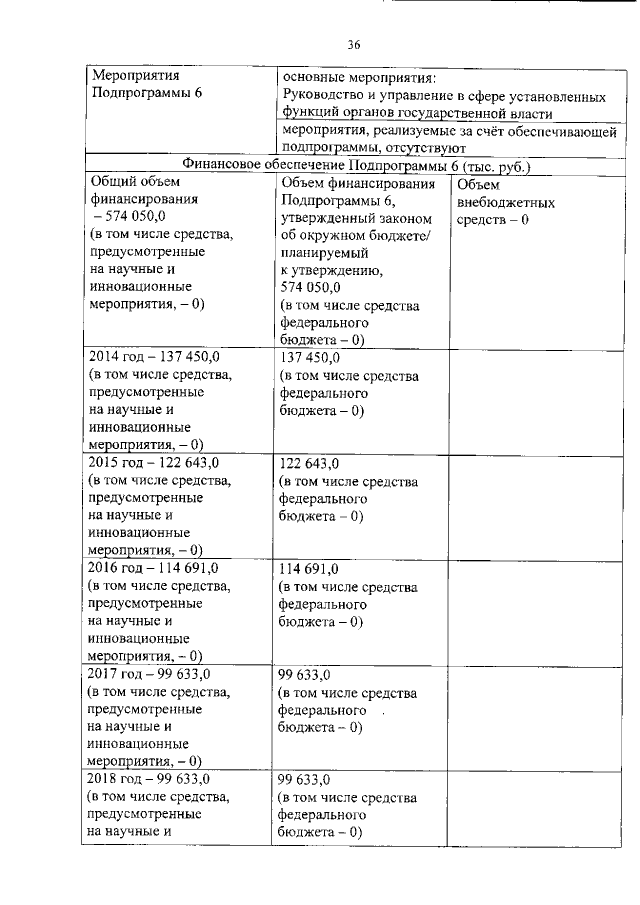 36

| Мероприятия Подпрограммы 6 | основные мероприятия: Руководство и управление в сфере установленных функций органов государственной власти | |
|---|---|---|
| | мероприятия, реализуемые за счёт обеспечивающей подпрограммы, отсутствуют | |
| Финансовое обеспечение Подпрограммы 6 (тыс. руб.) | | |
| Общий объем финансирования – 574 050,0 (в том числе средства, предусмотренные на научные и инновационные мероприятия, – 0) | Объем финансирования Подпрограммы 6, утвержденный законом об окружном бюджете/ планируемый к утверждению, 574 050,0 (в том числе средства федерального бюджета – 0) | Объем внебюджетных средств – 0 |
| 2014 год – 137 450,0 (в том числе средства, предусмотренные на научные и инновационные мероприятия, – 0) | 137 450,0 (в том числе средства федерального бюджета – 0) | |
| 2015 год – 122 643,0 (в том числе средства, предусмотренные на научные и инновационные мероприятия, – 0) | 122 643,0 (в том числе средства федерального бюджета – 0) | |
| 2016 год – 114 691,0 (в том числе средства, предусмотренные на научные и инновационные мероприятия, – 0) | 114 691,0 (в том числе средства федерального бюджета – 0) | |
| 2017 год – 99 633,0 (в том числе средства, предусмотренные на научные и инновационные мероприятия, – 0) | 99 633,0 (в том числе средства федерального бюджета – 0) | |
| 2018 год – 99 633,0 (в том числе средства, предусмотренные на научные и | 99 633,0 (в том числе средства федерального бюджета – 0) | |